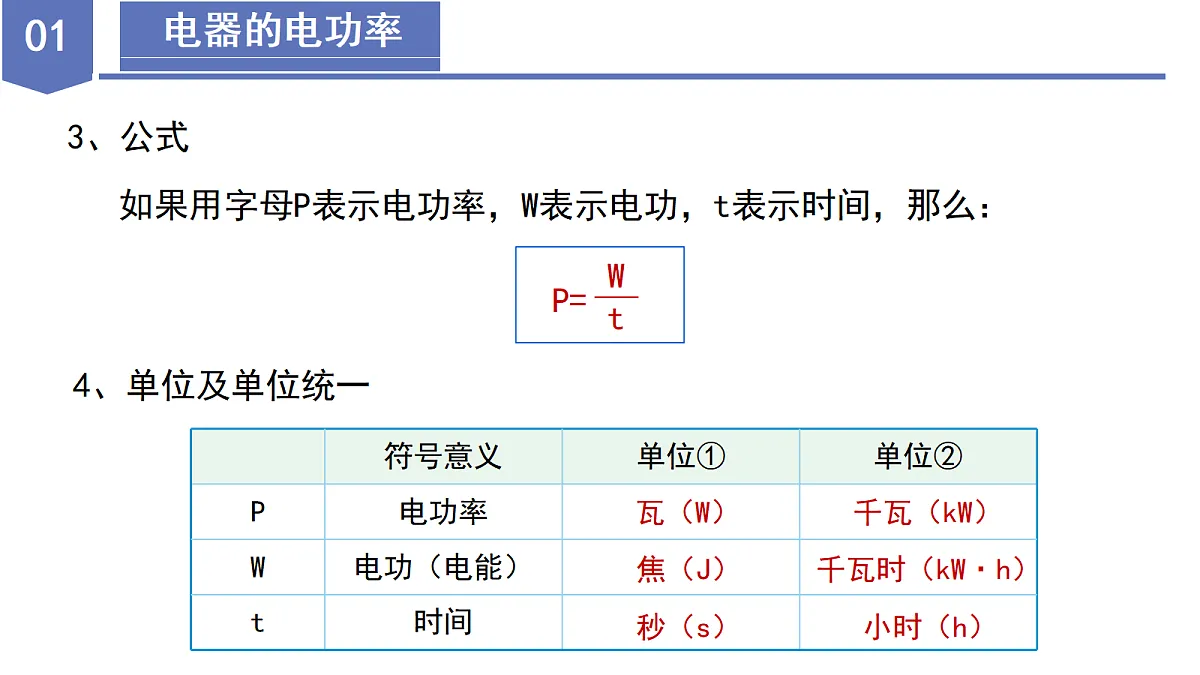 01

电器的电功率

3、公式

如果用字母P表示电功率，W表示电功，t表示时间，那么：

$P=\frac{W}{t}$

4、单位及单位统一

| | 符号意义 | 单位① | 单位② |
|---|---|---|---|
| P | 电功率 | 瓦（W） | 千瓦（kW） |
| W | 电功（电能） | 焦（J） | 千瓦时（kW·h） |
| t | 时间 | 秒（s） | 小时（h） |